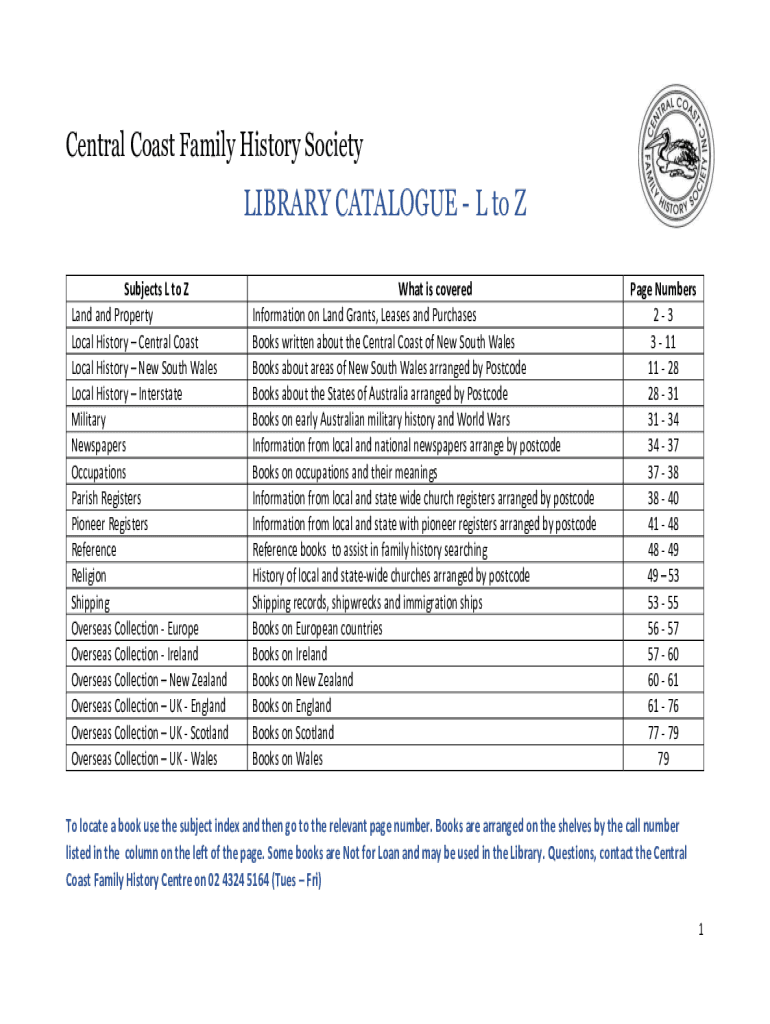 Central Coast Family History Society

CENTRAL COAST FAMILY HISTORY SOCIETY INC

LIBRARY CATALOGUE - L to Z

| Subjects L to Z | What is covered | Page Numbers |
|---|---|---|
| Land and Property | Information on Land Grants, Leases and Purchases | 2 - 3 |
| Local History – Central Coast | Books written about the Central Coast of New South Wales | 3 - 11 |
| Local History – New South Wales | Books about areas of New South Wales arranged by Postcode | 11 - 28 |
| Local History – Interstate | Books about the States of Australia arranged by Postcode | 28 - 31 |
| Military | Books on early Australian military history and World Wars | 31 - 34 |
| Newspapers | Information from local and national newspapers arrange by postcode | 34 - 37 |
| Occupations | Books on occupations and their meanings | 37 - 38 |
| Parish Registers | Information from local and state wide church registers arranged by postcode | 38 - 40 |
| Pioneer Registers | Information from local and state with pioneer registers arranged by postcode | 41 - 48 |
| Reference | Reference books to assist in family history searching | 48 - 49 |
| Religion | History of local and state-wide churches arranged by postcode | 49 – 53 |
| Shipping | Shipping records, shipwrecks and immigration ships | 53 - 55 |
| Overseas Collection - Europe | Books on European countries | 56 - 57 |
| Overseas Collection - Ireland | Books on Ireland | 57 - 60 |
| Overseas Collection – New Zealand | Books on New Zealand | 60 - 61 |
| Overseas Collection – UK - England | Books on England | 61 - 76 |
| Overseas Collection – UK - Scotland | Books on Scotland | 77 - 79 |
| Overseas Collection – UK - Wales | Books on Wales | 79 |

To locate a book use the subject index and then go to the relevant page number. Books are arranged on the shelves by the call number listed in the column on the left of the page. Some books are Not for Loan and may be used in the Library. Questions, contact the Central Coast Family History Centre on 02 4324 5164 (Tues – Fri)

1